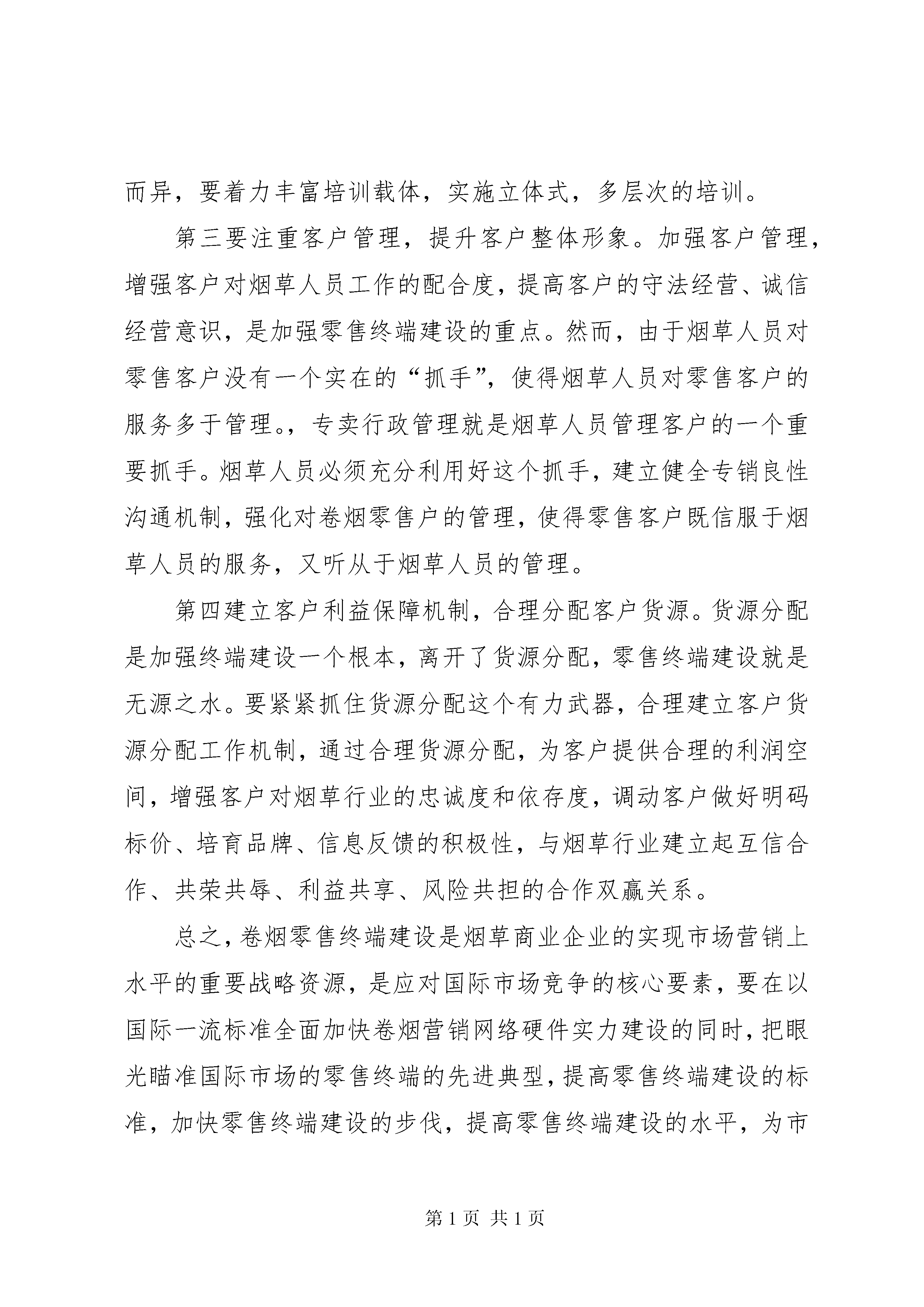 而异，要着力丰富培训载体，实施立体式，多层次的培训。

第三要注重客户管理，提升客户整体形象。加强客户管理，增强客户对烟草人员工作的配合度，提高客户的守法经营、诚信经营意识，是加强零售终端建设的重点。然而，由于烟草人员对零售客户没有一个实在的“抓手”，使得烟草人员对零售客户的服务多于管理。，专卖行政管理就是烟草人员管理客户的一个重要抓手。烟草人员必须充分利用好这个抓手，建立健全专销良性沟通机制，强化对卷烟零售户的管理，使得零售客户既信服于烟草人员的服务，又听从于烟草人员的管理。

第四建立客户利益保障机制，合理分配客户货源。货源分配是加强终端建设一个根本，离开了货源分配，零售终端建设就是无源之水。要紧紧抓住货源分配这个有力武器，合理建立客户货源分配工作机制，通过合理货源分配，为客户提供合理的利润空间，增强客户对烟草行业的忠诚度和依存度，调动客户做好明码标价、培育品牌、信息反馈的积极性，与烟草行业建立起互信合作、共荣共辱、利益共享、风险共担的合作双赢关系。

总之，卷烟零售终端建设是烟草商业企业的实现市场营销上水平的重要战略资源，是应对国际市场竞争的核心要素，要在以国际一流标准全面加快卷烟营销网络硬件实力建设的同时，把眼光瞄准国际市场的零售终端的先进典型，提高零售终端建设的标准，加快零售终端建设的步伐，提高零售终端建设的水平，为市

第 1 页 共 1 页